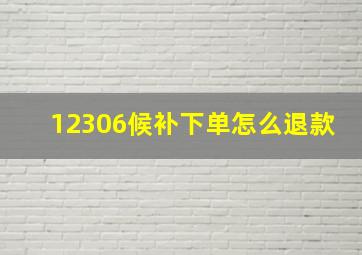 12306候补下单怎么退款